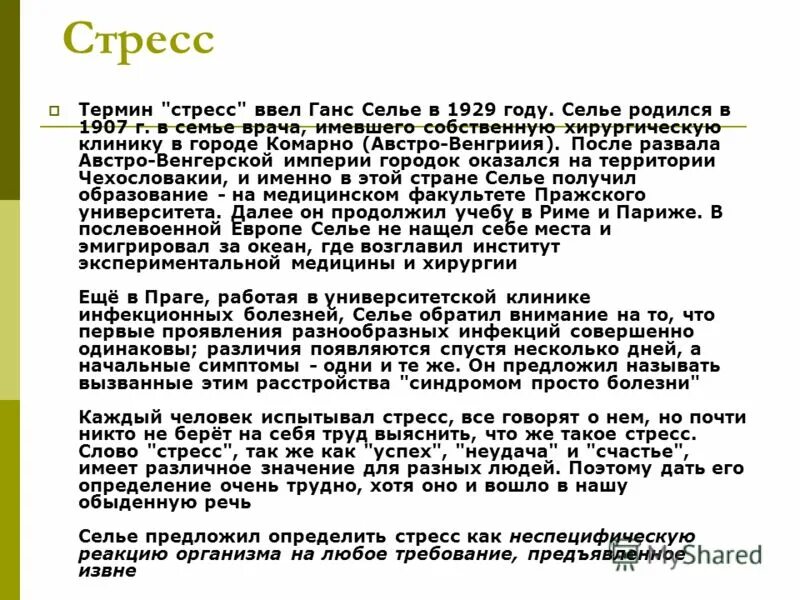 Стресс

Термин "стресс" ввел Ганс Селье в 1929 году. Селье родился в 1907 г. в семье врача, имевшего собственную хирургическую клинику в городе Комарно (Австро-Венгриия). После развала Австро-Венгерской империи городок оказался на территории Чехословакии, и именно в этой стране Селье получил образование - на медицинском факультете Пражского университета. Далее он продолжил учебу в Риме и Париже. В послевоенной Европе Селье не нащел себе места и эмигрировал за океан, где возглавил институт экспериментальной медицины и хирургии

Ещё в Праге, работая в университетской клинике инфекционных болезней, Селье обратил внимание на то, что первые проявления разнообразных инфекций совершенно одинаковы; различия появляются спустя несколько дней, а начальные симптомы - одни и те же. Он предложил называть вызванные этим расстройства "синдромом просто болезни"

Каждый человек испытывал стресс, все говорят о нем, но почти никто не берёт на себя труд выяснить, что же такое стресс. Слово "стресс", так же как "успех", "неудача" и "счастье", имеет различное значение для разных людей. Поэтому дать его определение очень трудно, хотя оно и вошло в нашу обыденную речь

Селье предложил определить стресс как неспецифическую реакцию организма на любое требование, предъявленное извне

MyShared